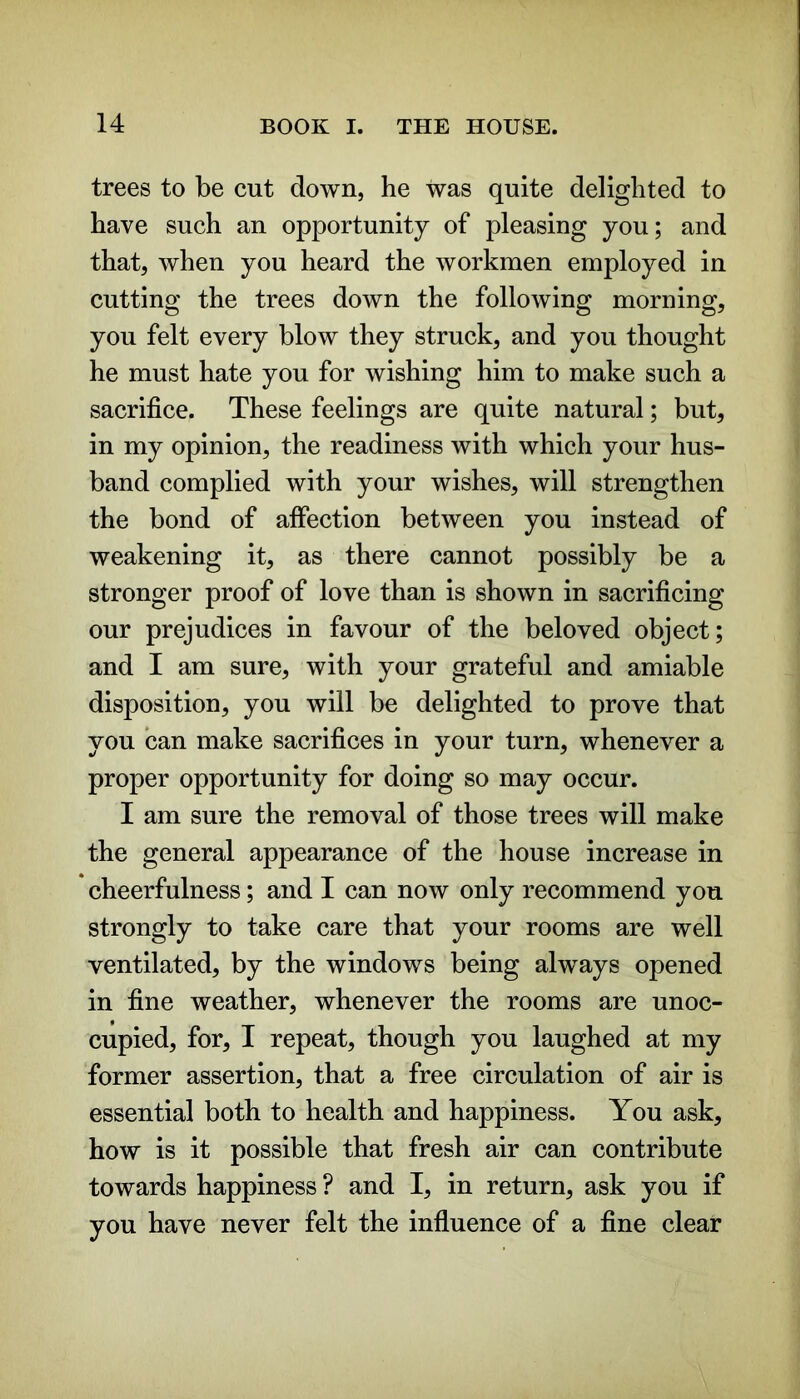 14 BOOK I. THE HOUSE.

trees to be cut down, he was quite delighted to have such an opportunity of pleasing you; and that, when you heard the workmen employed in cutting the trees down the following morning, you felt every blow they struck, and you thought he must hate you for wishing him to make such a sacrifice. These feelings are quite natural; but, in my opinion, the readiness with which your husband complied with your wishes, will strengthen the bond of affection between you instead of weakening it, as there cannot possibly be a stronger proof of love than is shown in sacrificing our prejudices in favour of the beloved object; and I am sure, with your grateful and amiable disposition, you will be delighted to prove that you can make sacrifices in your turn, whenever a proper opportunity for doing so may occur.

I am sure the removal of those trees will make the general appearance of the house increase in cheerfulness; and I can now only recommend you strongly to take care that your rooms are well ventilated, by the windows being always opened in fine weather, whenever the rooms are unoccupied, for, I repeat, though you laughed at my former assertion, that a free circulation of air is essential both to health and happiness. You ask, how is it possible that fresh air can contribute towards happiness? and I, in return, ask you if you have never felt the influence of a fine clear